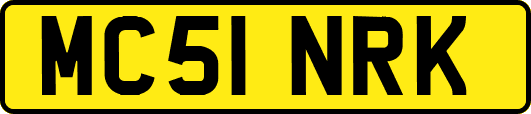 MC51 NRK